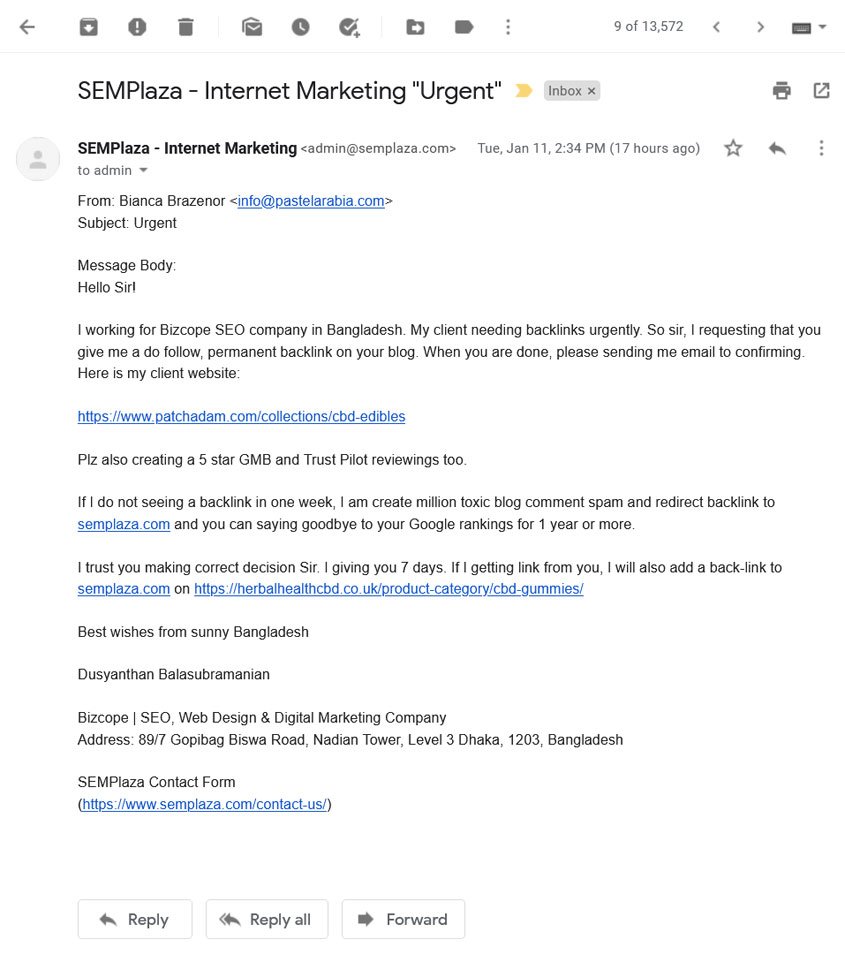 9 of 13,572

SEMPlaza - Internet Marketing "Urgent" Inbox ×

SEMPlaza - Internet Marketing <admin@semplaza.com> Tue, Jan 11, 2:34 PM (17 hours ago)
to admin

From: Bianca Brazenor <info@pastelarabia.com>
Subject: Urgent

Message Body:
Hello Sir!

I working for Bizcope SEO company in Bangladesh. My client needing backlinks urgently. So sir, I requesting that you give me a do follow, permanent backlink on your blog. When you are done, please sending me email to confirming. Here is my client website:

https://www.patchadam.com/collections/cbd-edibles

Plz also creating a 5 star GMB and Trust Pilot reviewings too.

If I do not seeing a backlink in one week, I am create million toxic blog comment spam and redirect backlink to semplaza.com and you can saying goodbye to your Google rankings for 1 year or more.

I trust you making correct decision Sir. I giving you 7 days. If I getting link from you, I will also add a back-link to semplaza.com on https://herbalhealthcbd.co.uk/product-category/cbd-gummies/

Best wishes from sunny Bangladesh

Dusyanthan Balasubramanian

Bizcope | SEO, Web Design & Digital Marketing Company
Address: 89/7 Gopibag Biswa Road, Nadian Tower, Level 3 Dhaka, 1203, Bangladesh

SEMPlaza Contact Form
(https://www.semplaza.com/contact-us/)

Reply Reply all Forward